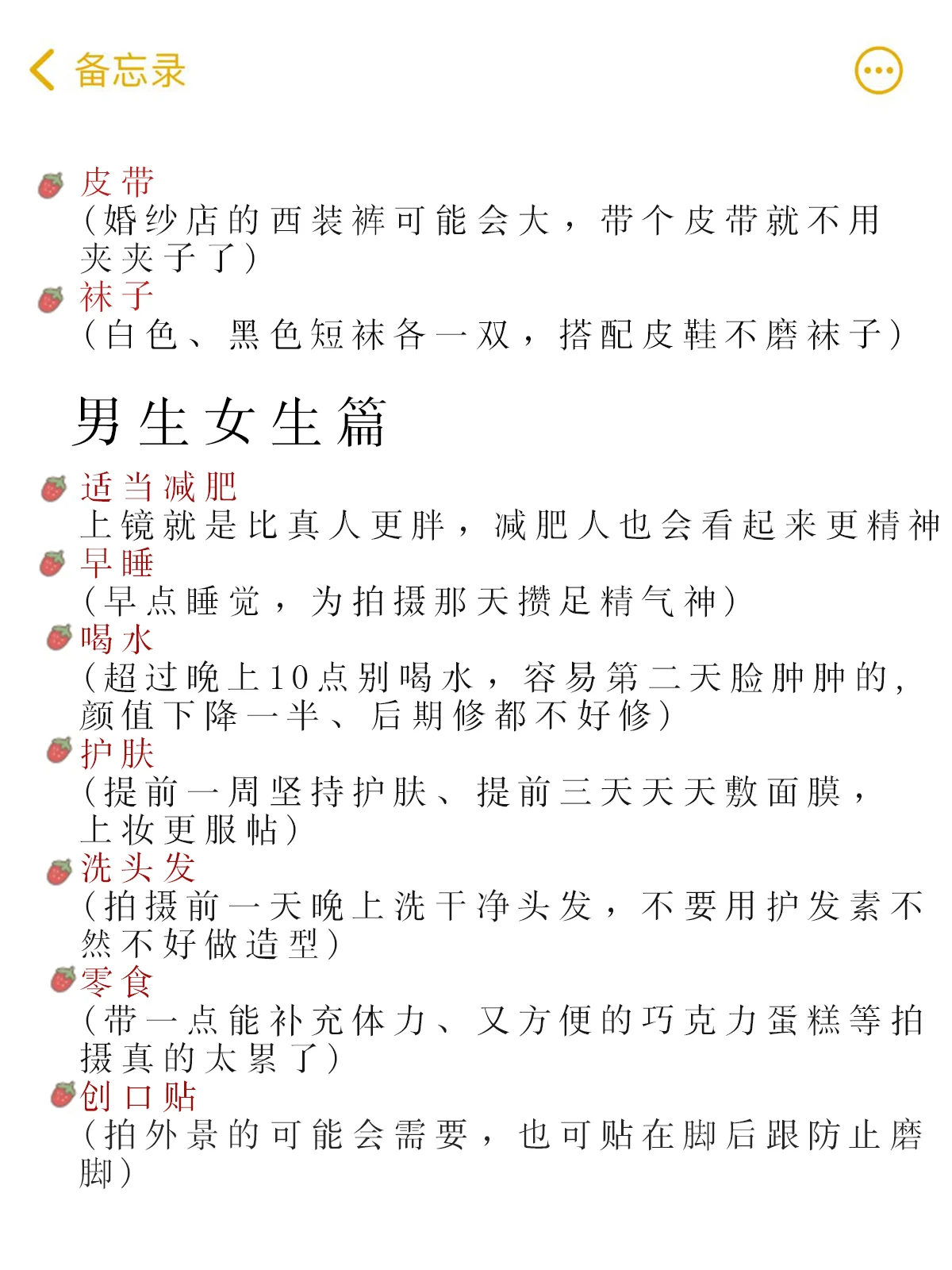 备忘录

皮带
（婚纱店的西装裤可能会大，带个皮带就不用夹夹子了）
袜子
（白色、黑色短袜各一双，搭配皮鞋不磨袜子）

男生女生篇

适当减肥
上镜就是比真人更胖，减肥人也会看起来更精神
早睡
（早点睡觉，为拍摄那天攒足精气神）
喝水
（超过晚上10点别喝水，容易第二天脸肿肿的，颜值下降一半、后期修都不好修）
护肤
（提前一周坚持护肤、提前三天天天敷面膜，上妆更服帖）
洗头发
（拍摄前一天晚上洗干净头发，不要用护发素不然不好做造型）
零食
（带一点能补充体力、又方便的巧克力蛋糕等拍摄真的太累了）
创口贴
（拍外景的可能会需要，也可贴在脚后跟防止磨脚）